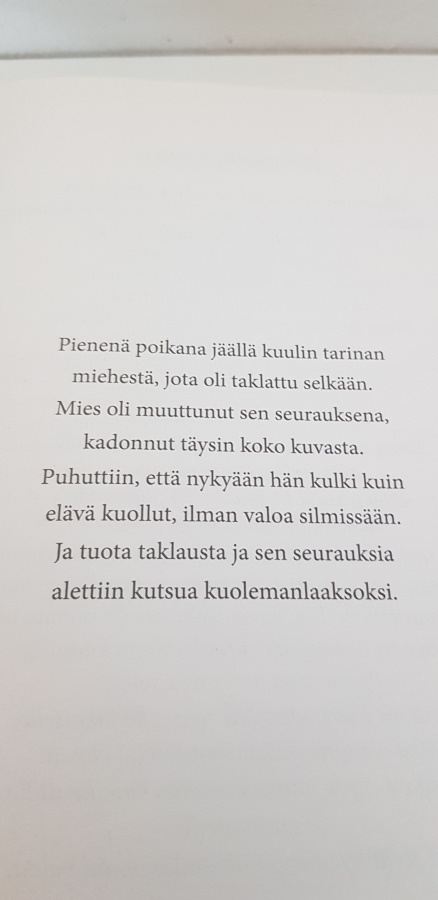 Pienenä poikana jäällä kuulin tarinan miehestä, jota oli taklattu selkään. Mies oli muuttunut sen seurauksena, kadonnut täysin koko kuvasta. Puhuttiin, että nykyään hän kulki kuin elävä kuollut, ilman valoa silmissään. Ja tuota taklausta ja sen seurauksia alettiin kutsua kuolemanlaaksoksi.